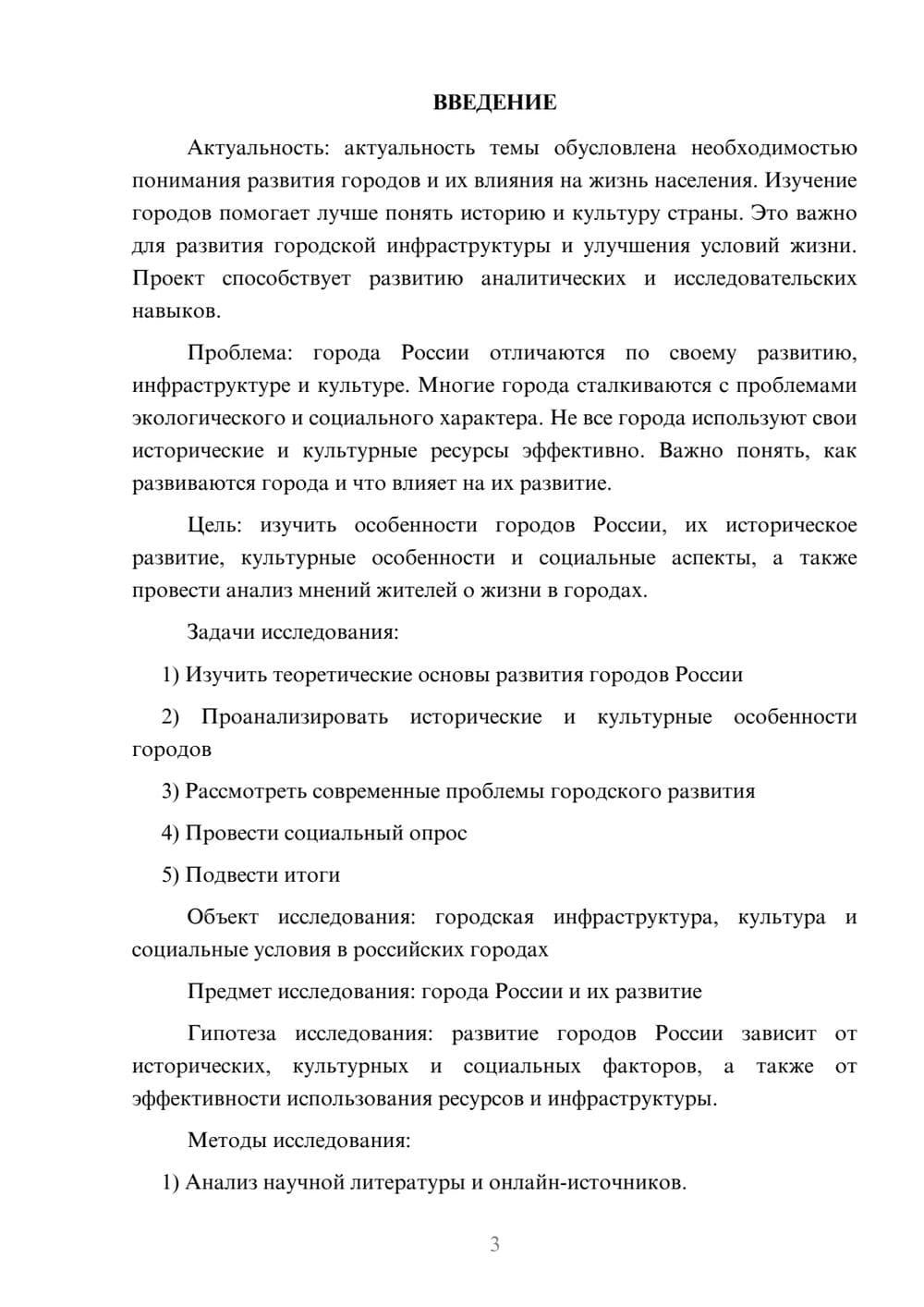 ВВЕДЕНИЕ

Актуальность: актуальность темы обусловлена необходимостью понимания развития городов и их влияния на жизнь населения. Изучение городов помогает лучше понять историю и культуру страны. Это важно для развития городской инфраструктуры и улучшения условий жизни. Проект способствует развитию аналитических и исследовательских навыков.

Проблема: города России отличаются по своему развитию, инфраструктуре и культуре. Многие города сталкиваются с проблемами экологического и социального характера. Не все города используют свои исторические и культурные ресурсы эффективно. Важно понять, как развиваются города и что влияет на их развитие.

Цель: изучить особенности городов России, их историческое развитие, культурные особенности и социальные аспекты, а также провести анализ мнений жителей о жизни в городах.

Задачи исследования:

1) Изучить теоретические основы развития городов России

2) Проанализировать исторические и культурные особенности городов

3) Рассмотреть современные проблемы городского развития

4) Провести социальный опрос

5) Подвести итоги

Объект исследования: городская инфраструктура, культура и социальные условия в российских городах

Предмет исследования: города России и их развитие

Гипотеза исследования: развитие городов России зависит от исторических, культурных и социальных факторов, а также от эффективности использования ресурсов и инфраструктуры.

Методы исследования:

1) Анализ научной литературы и онлайн-источников.

3